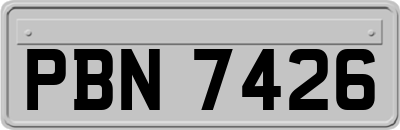 PBN 7426